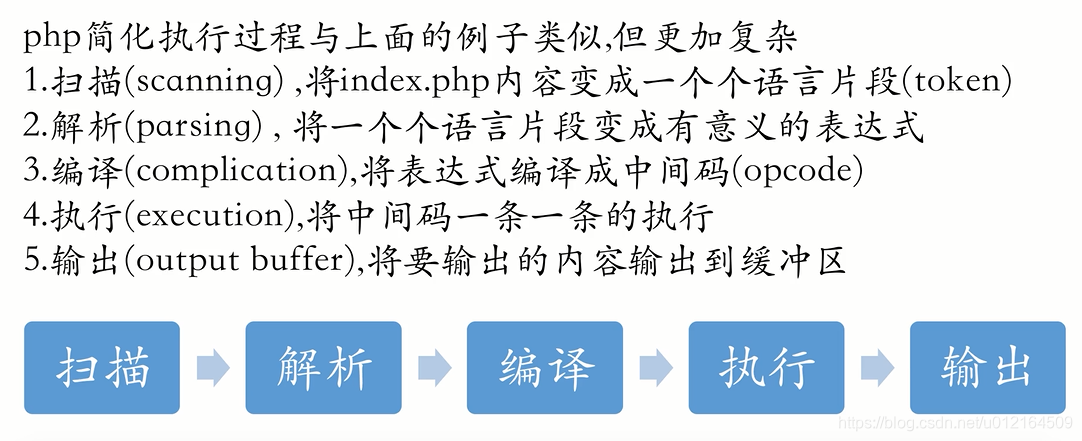 php简化执行过程与上面的例子类似,但更加复杂
1.扫描(scanning) ,将index.php内容变成一个个语言片段(token)
2.解析(parsing) , 将一个个语言片段变成有意义的表达式
3.编译(complication),将表达式编译成中间码(opcode)
4.执行(execution),将中间码一条一条的执行
5.输出(output buffer),将要输出的内容输出到缓冲区

扫描

解析

编译

执行

输出

https://blog.csdn.net/u012164509